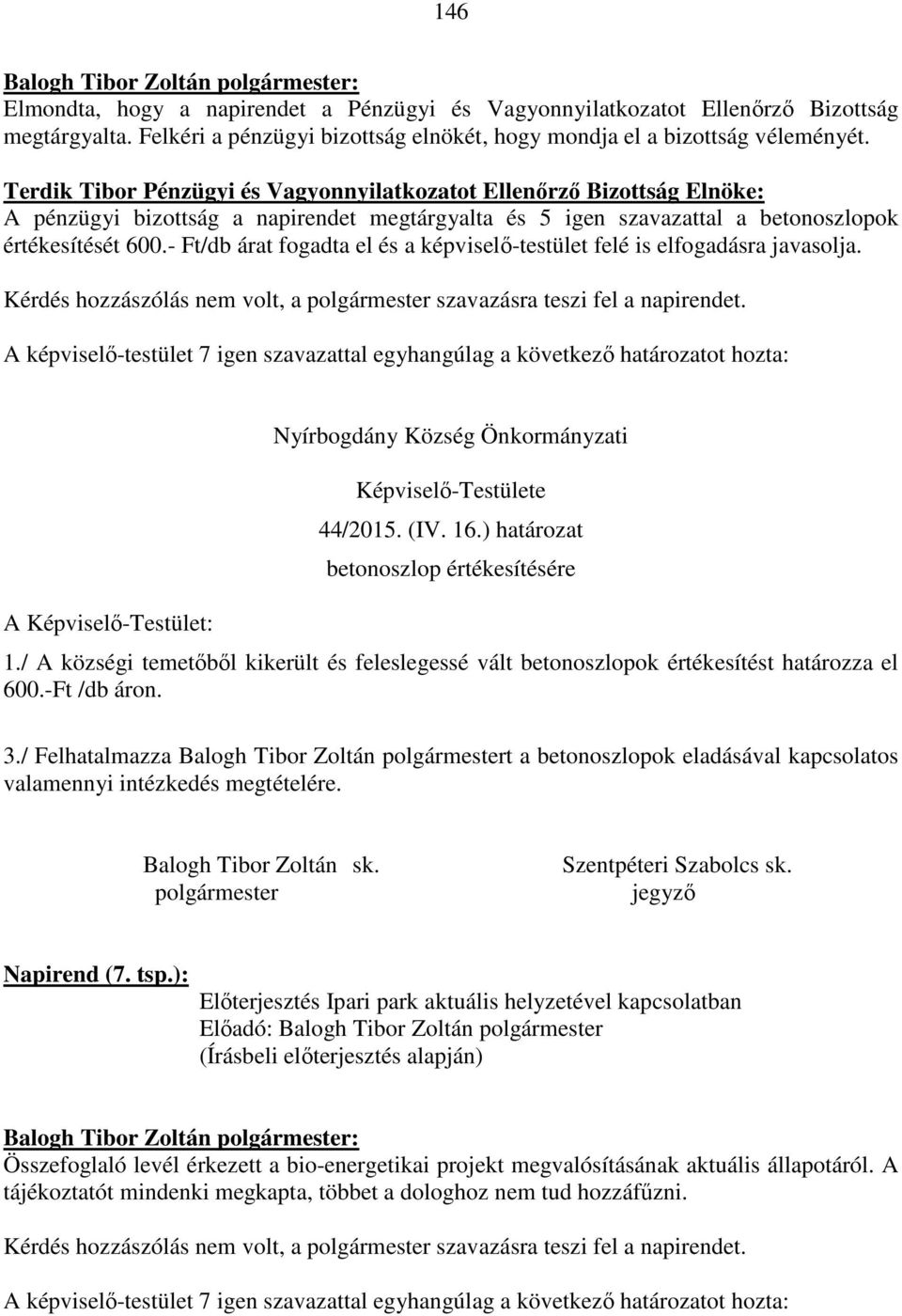 146

Balogh Tibor Zoltán polgármester:
Elmondta, hogy a napirendet a Pénzügyi és Vagyonnyilatkozatot Ellenőrző Bizottság megtárgyalta. Felkéri a pénzügyi bizottság elnökét, hogy mondja el a bizottság véleményét.

Terdik Tibor Pénzügyi és Vagyonnyilatkozatot Ellenőrző Bizottság Elnöke:
A pénzügyi bizottság a napirendet megtárgyalta és 5 igen szavazattal a betonoszlopok értékesítését 600.- Ft/db árat fogadta el és a képviselő-testület felé is elfogadásra javasolja.

Kérdés hozzászólás nem volt, a polgármester szavazásra teszi fel a napirendet.

A képviselő-testület 7 igen szavazattal egyhangúlag a következő határozatot hozta:

Nyírbogdány Község Önkormányzati

Képviselő-Testülete

44/2015. (IV. 16.) határozat

betonoszlop értékesítésére

A Képviselő-Testület:

1./ A községi temetőből kikerült és feleslegessé vált betonoszlopok értékesítést határozza el 600.-Ft /db áron.

3./ Felhatalmazza Balogh Tibor Zoltán polgármestert a betonoszlopok eladásával kapcsolatos valamennyi intézkedés megtételére.

Balogh Tibor Zoltán sk.
polgármester

Szentpéteri Szabolcs sk.
jegyző

Napirend (7. tsp.):
Előterjesztés Ipari park aktuális helyzetével kapcsolatban
Előadó: Balogh Tibor Zoltán polgármester
(Írásbeli előterjesztés alapján)

Balogh Tibor Zoltán polgármester:
Összefoglaló levél érkezett a bio-energetikai projekt megvalósításának aktuális állapotáról. A tájékoztatót mindenki megkapta, többet a dologhoz nem tud hozzáfűzni.

Kérdés hozzászólás nem volt, a polgármester szavazásra teszi fel a napirendet.

A képviselő-testület 7 igen szavazattal egyhangúlag a következő határozatot hozta: